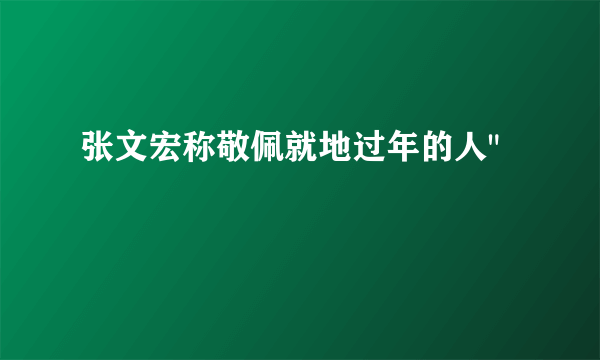 张文宏称敬佩就地过年的人"